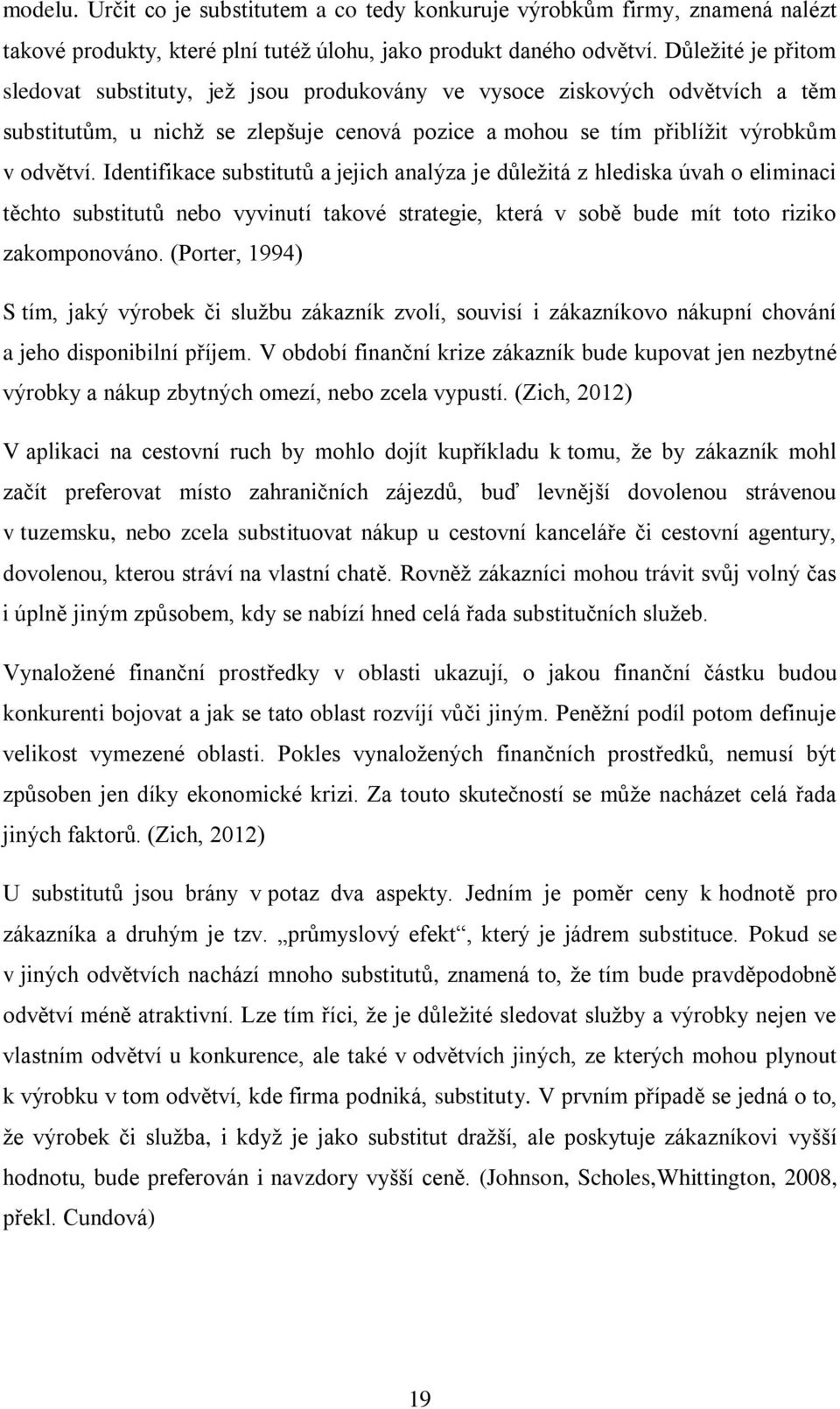 modelu. Určit co je substitutem a co tedy konkuruje výrobkům firmy, znamená nalézt takové produkty, které plní tutéž úlohu, jako produkt daného odvětví. Důležité je přitom sledovat substituty, jež jsou produkovány ve vysoce ziskových odvětvích a těm substitutům, u nichž se zlepšuje cenová pozice a mohou se tím přiblížit výrobkům v odvětví. Identifikace substitutů a jejich analýza je důležitá z hlediska úvah o eliminaci těchto substitutů nebo vyvinutí takové strategie, která v sobě bude mít toto riziko zakomponováno. (Porter, 1994)

S tím, jaký výrobek či službu zákazník zvolí, souvisí i zákazníkovo nákupní chování a jeho disponibilní příjem. V období finanční krize zákazník bude kupovat jen nezbytné výrobky a nákup zbytných omezí, nebo zcela vypustí. (Zich, 2012)

V aplikaci na cestovní ruch by mohlo dojít kupříkladu k tomu, že by zákazník mohl začít preferovat místo zahraničních zájezdů, buď levnější dovolenou strávenou v tuzemsku, nebo zcela substituovat nákup u cestovní kanceláře či cestovní agentury, dovolenou, kterou stráví na vlastní chatě. Rovněž zákazníci mohou trávit svůj volný čas i úplně jiným způsobem, kdy se nabízí hned celá řada substitučních služeb.

Vynaložené finanční prostředky v oblasti ukazují, o jakou finanční částku budou konkurenti bojovat a jak se tato oblast rozvíjí vůči jiným. Peněžní podíl potom definuje velikost vymezené oblasti. Pokles vynaložených finančních prostředků, nemusí být způsoben jen díky ekonomické krizi. Za touto skutečností se může nacházet celá řada jiných faktorů. (Zich, 2012)

U substitutů jsou brány v potaz dva aspekty. Jedním je poměr ceny k hodnotě pro zákazníka a druhým je tzv. „průmyslový efekt“, který je jádrem substituce. Pokud se v jiných odvětvích nachází mnoho substitutů, znamená to, že tím bude pravděpodobně odvětví méně atraktivní. Lze tím říci, že je důležité sledovat služby a výrobky nejen ve vlastním odvětví u konkurence, ale také v odvětvích jiných, ze kterých mohou plynout k výrobku v tom odvětví, kde firma podniká, substituty. V prvním případě se jedná o to, že výrobek či služba, i když je jako substitut dražší, ale poskytuje zákazníkovi vyšší hodnotu, bude preferován i navzdory vyšší ceně. (Johnson, Scholes,Whittington, 2008, překl. Cundová)

19